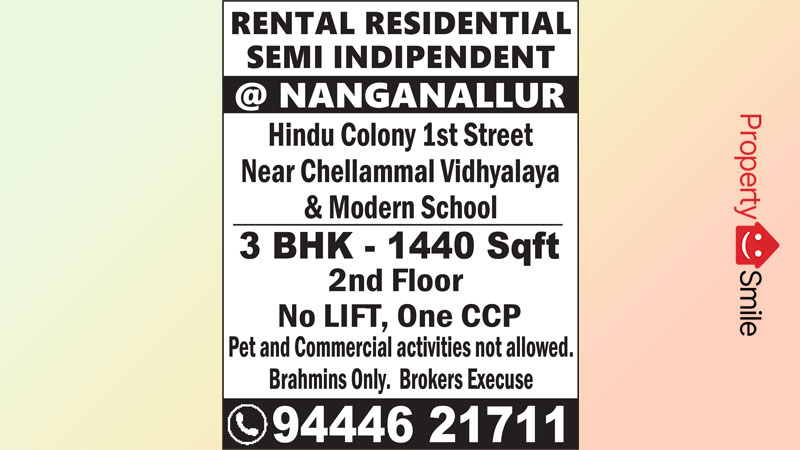 RENTAL RESIDENTIAL
SEMI INDIPENDENT

@ NANGANALLUR

Hindu Colony 1st Street
Near Chellammal Vidhyalaya
& Modern School

3 BHK - 1440 Sqft
2nd Floor
No LIFT, One CCP
Pet and Commercial activities not allowed.
Brahmins Only. Brokers Execuse

94446 21711

Property Smile